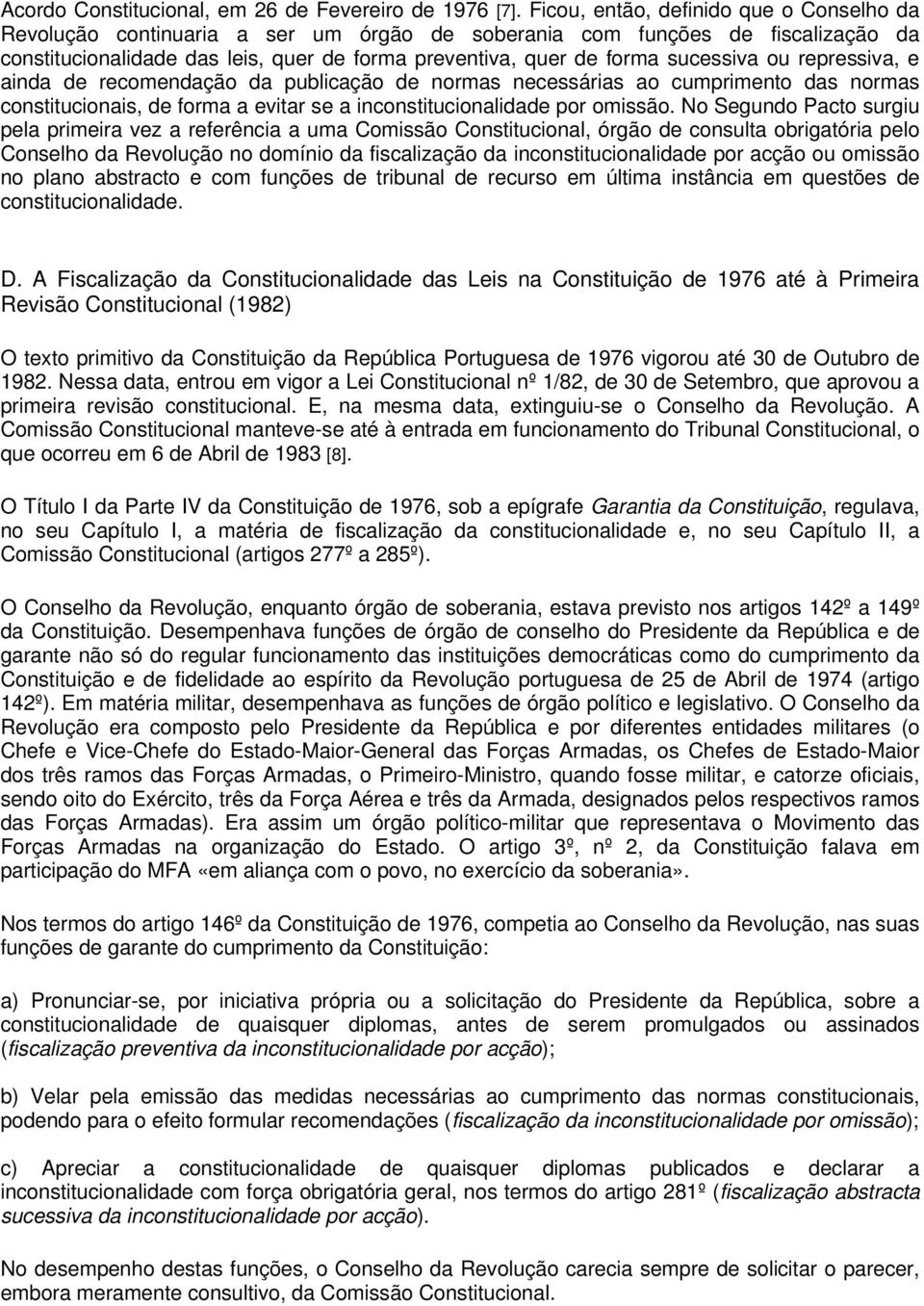 Acordo Constitucional, em 26 de Fevereiro de 1976 [7]. Ficou, então, definido que o Conselho da Revolução continuaria a ser um órgão de soberania com funções de fiscalização da constitucionalidade das leis, quer de forma preventiva, quer de forma sucessiva ou repressiva, e ainda de recomendação da publicação de normas necessárias ao cumprimento das normas constitucionais, de forma a evitar se a inconstitucionalidade por omissão. No Segundo Pacto surgiu pela primeira vez a referência a uma Comissão Constitucional, órgão de consulta obrigatória pelo Conselho da Revolução no domínio da fiscalização da inconstitucionalidade por acção ou omissão no plano abstracto e com funções de tribunal de recurso em última instância em questões de constitucionalidade.

D. A Fiscalização da Constitucionalidade das Leis na Constituição de 1976 até à Primeira Revisão Constitucional (1982)

O texto primitivo da Constituição da República Portuguesa de 1976 vigorou até 30 de Outubro de 1982. Nessa data, entrou em vigor a Lei Constitucional nº 1/82, de 30 de Setembro, que aprovou a primeira revisão constitucional. E, na mesma data, extinguiu-se o Conselho da Revolução. A Comissão Constitucional manteve-se até à entrada em funcionamento do Tribunal Constitucional, o que ocorreu em 6 de Abril de 1983 [8].

O Título I da Parte IV da Constituição de 1976, sob a epígrafe Garantia da Constituição, regulava, no seu Capítulo I, a matéria de fiscalização da constitucionalidade e, no seu Capítulo II, a Comissão Constitucional (artigos 277º a 285º).

O Conselho da Revolução, enquanto órgão de soberania, estava previsto nos artigos 142º a 149º da Constituição. Desempenhava funções de órgão de conselho do Presidente da República e de garante não só do regular funcionamento das instituições democráticas como do cumprimento da Constituição e de fidelidade ao espírito da Revolução portuguesa de 25 de Abril de 1974 (artigo 142º). Em matéria militar, desempenhava as funções de órgão político e legislativo. O Conselho da Revolução era composto pelo Presidente da República e por diferentes entidades militares (o Chefe e Vice-Chefe do Estado-Maior-General das Forças Armadas, os Chefes de Estado-Maior dos três ramos das Forças Armadas, o Primeiro-Ministro, quando fosse militar, e catorze oficiais, sendo oito do Exército, três da Força Aérea e três da Armada, designados pelos respectivos ramos das Forças Armadas). Era assim um órgão político-militar que representava o Movimento das Forças Armadas na organização do Estado. O artigo 3º, nº 2, da Constituição falava em participação do MFA «em aliança com o povo, no exercício da soberania».

Nos termos do artigo 146º da Constituição de 1976, competia ao Conselho da Revolução, nas suas funções de garante do cumprimento da Constituição:

a) Pronunciar-se, por iniciativa própria ou a solicitação do Presidente da República, sobre a constitucionalidade de quaisquer diplomas, antes de serem promulgados ou assinados (fiscalização preventiva da inconstitucionalidade por acção);

b) Velar pela emissão das medidas necessárias ao cumprimento das normas constitucionais, podendo para o efeito formular recomendações (fiscalização da inconstitucionalidade por omissão);

c) Apreciar a constitucionalidade de quaisquer diplomas publicados e declarar a inconstitucionalidade com força obrigatória geral, nos termos do artigo 281º (fiscalização abstracta sucessiva da inconstitucionalidade por acção).

No desempenho destas funções, o Conselho da Revolução carecia sempre de solicitar o parecer, embora meramente consultivo, da Comissão Constitucional.